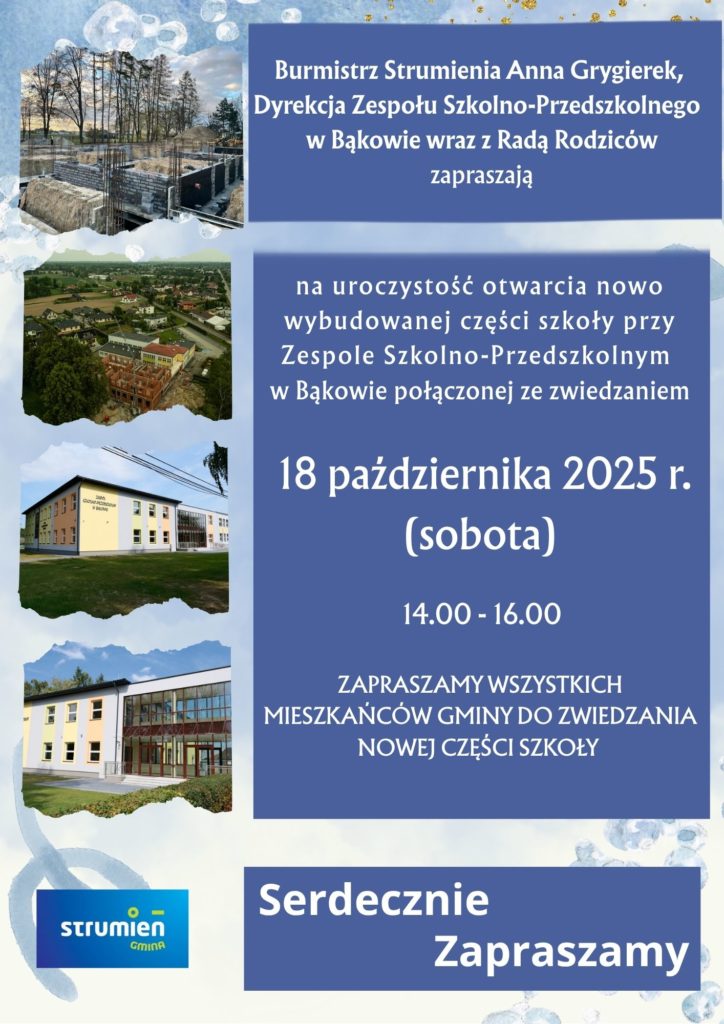 Burmistrz Strumienia Anna Grygierek, Dyrekcja Zespołu Szkolno-Przedszkolnego w Bąkowie wraz z Radą Rodziców zapraszają

na uroczystość otwarcia nowo wybudowanej części szkoły przy Zespole Szkolno-Przedszkolnym w Bąkowie połączonej ze zwiedzaniem

18 października 2025 r. (sobota)

14.00 - 16.00

ZAPRASZAMY WSZYSTKICH MIESZKAŃCÓW GMINY DO ZWIEDZANIA NOWEJ CZĘŚCI SZKOŁY

strumień GMINA

Serdecznie Zapraszamy